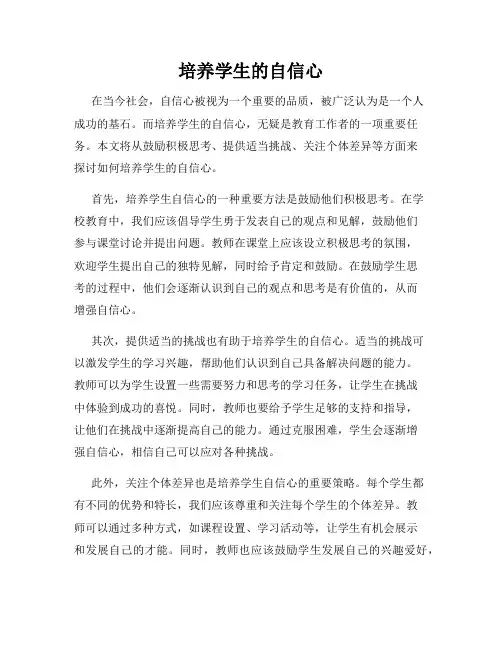 培养学生的自信心

在当今社会，自信心被视为一个重要的品质，被广泛认为是一个人成功的基石。而培养学生的自信心，无疑是教育工作者的一项重要任务。本文将从鼓励积极思考、提供适当挑战、关注个体差异等方面来探讨如何培养学生的自信心。

首先，培养学生自信心的一种重要方法是鼓励他们积极思考。在学校教育中，我们应该倡导学生勇于发表自己的观点和见解，鼓励他们参与课堂讨论并提出问题。教师在课堂上应该设立积极思考的氛围，欢迎学生提出自己的独特见解，同时给予肯定和鼓励。在鼓励学生思考的过程中，他们会逐渐认识到自己的观点和思考是有价值的，从而增强自信心。

其次，提供适当的挑战也有助于培养学生的自信心。适当的挑战可以激发学生的学习兴趣，帮助他们认识到自己具备解决问题的能力。教师可以为学生设置一些需要努力和思考的学习任务，让学生在挑战中体验到成功的喜悦。同时，教师也要给予学生足够的支持和指导，让他们在挑战中逐渐提高自己的能力。通过克服困难，学生会逐渐增强自信心，相信自己可以应对各种挑战。

此外，关注个体差异也是培养学生自信心的重要策略。每个学生都有不同的优势和特长，我们应该尊重和关注每个学生的个体差异。教师可以通过多种方式，如课程设置、学习活动等，让学生有机会展示和发展自己的才能。同时，教师也应该鼓励学生发展自己的兴趣爱好，